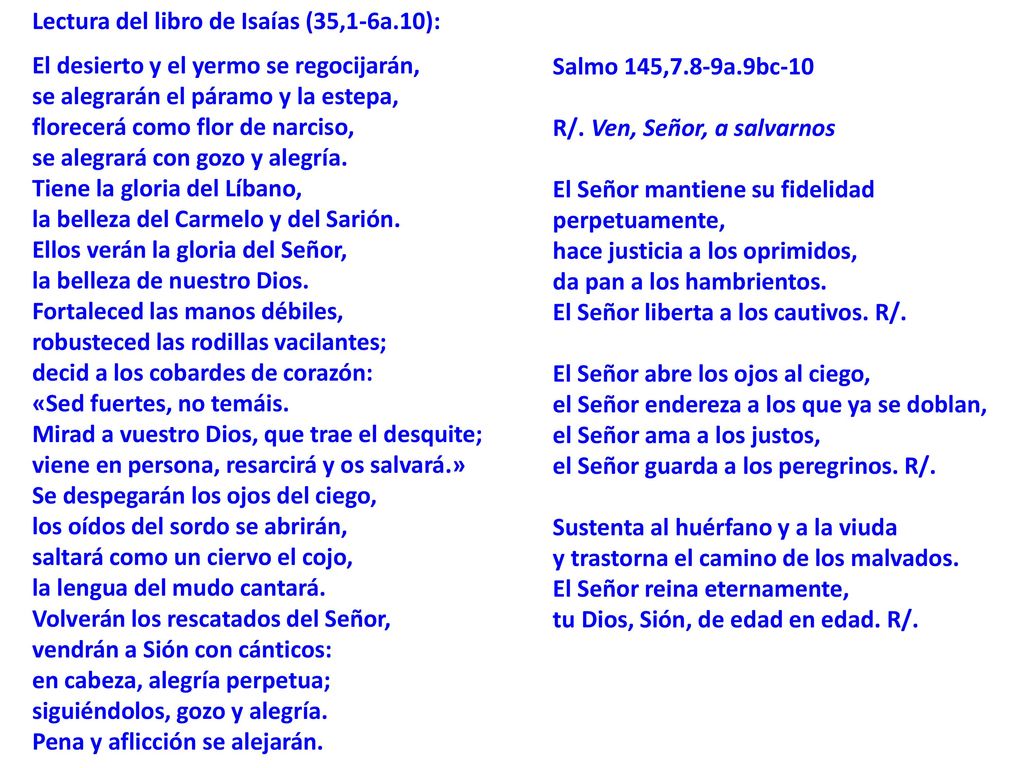 Lectura del libro de Isaías (35,1-6a.10):

El desierto y el yermo se regocijarán,
se alegrarán el páramo y la estepa,
florecerá como flor de narciso,
se alegrará con gozo y alegría.
Tiene la gloria del Líbano,
la belleza del Carmelo y del Sarión.
Ellos verán la gloria del Señor,
la belleza de nuestro Dios.
Fortaleced las manos débiles,
robusteced las rodillas vacilantes;
decid a los cobardes de corazón:
«Sed fuertes, no temáis.
Mirad a vuestro Dios, que trae el desquite;
viene en persona, resarcirá y os salvará.»
Se despegarán los ojos del ciego,
los oídos del sordo se abrirán,
saltará como un ciervo el cojo,
la lengua del mudo cantará.
Volverán los rescatados del Señor,
vendrán a Sión con cánticos:
en cabeza, alegría perpetua;
siguiéndolos, gozo y alegría.
Pena y aflicción se alejarán.

Salmo 145,7.8-9a.9bc-10

R/. Ven, Señor, a salvarnos

El Señor mantiene su fidelidad
perpetuamente,
hace justicia a los oprimidos,
da pan a los hambrientos.
El Señor liberta a los cautivos. R/.

El Señor abre los ojos al ciego,
el Señor endereza a los que ya se doblan,
el Señor ama a los justos,
el Señor guarda a los peregrinos. R/.

Sustenta al huérfano y a la viuda
y trastorna el camino de los malvados.
El Señor reina eternamente,
tu Dios, Sión, de edad en edad. R/.